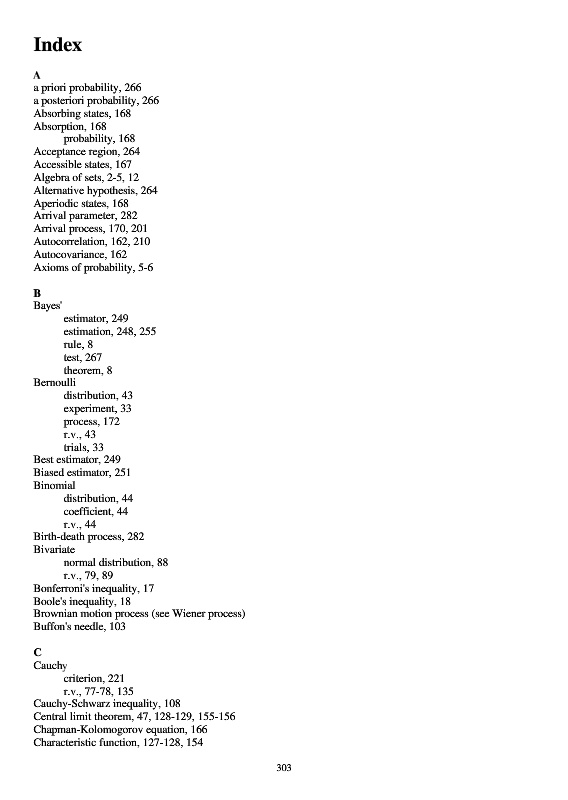 Index

A
a priori probability, 266
a posteriori probability, 266
Absorbing states, 168
Absorption, 168
probability, 168
Acceptance region, 264
Accessible states, 167
Algebra of sets, 2-5, 12
Alternative hypothesis, 264
Aperiodic states, 168
Arrival parameter, 282
Arrival process, 170, 201
Autocorrelation, 162, 210
Autocovariance, 162
Axioms of probability, 5-6

B
Bayes'
estimator, 249
estimation, 248, 255
rule, 8
test, 267
theorem, 8
Bernoulli
distribution, 43
experiment, 33
process, 172
r.v., 43
trials, 33
Best estimator, 249
Biased estimator, 251
Binomial
distribution, 44
coefficient, 44
r.v., 44
Birth-death process, 282
Bivariate
normal distribution, 88
r.v., 79, 89
Bonferroni's inequality, 17
Boole's inequality, 18
Brownian motion process (see Wiener process)
Buffon's needle, 103

C
Cauchy
criterion, 221
r.v., 77-78, 135
Cauchy-Schwarz inequality, 108
Central limit theorem, 47, 128-129, 155-156
Chapman-Kolomogorov equation, 166
Characteristic function, 127-128, 154

303